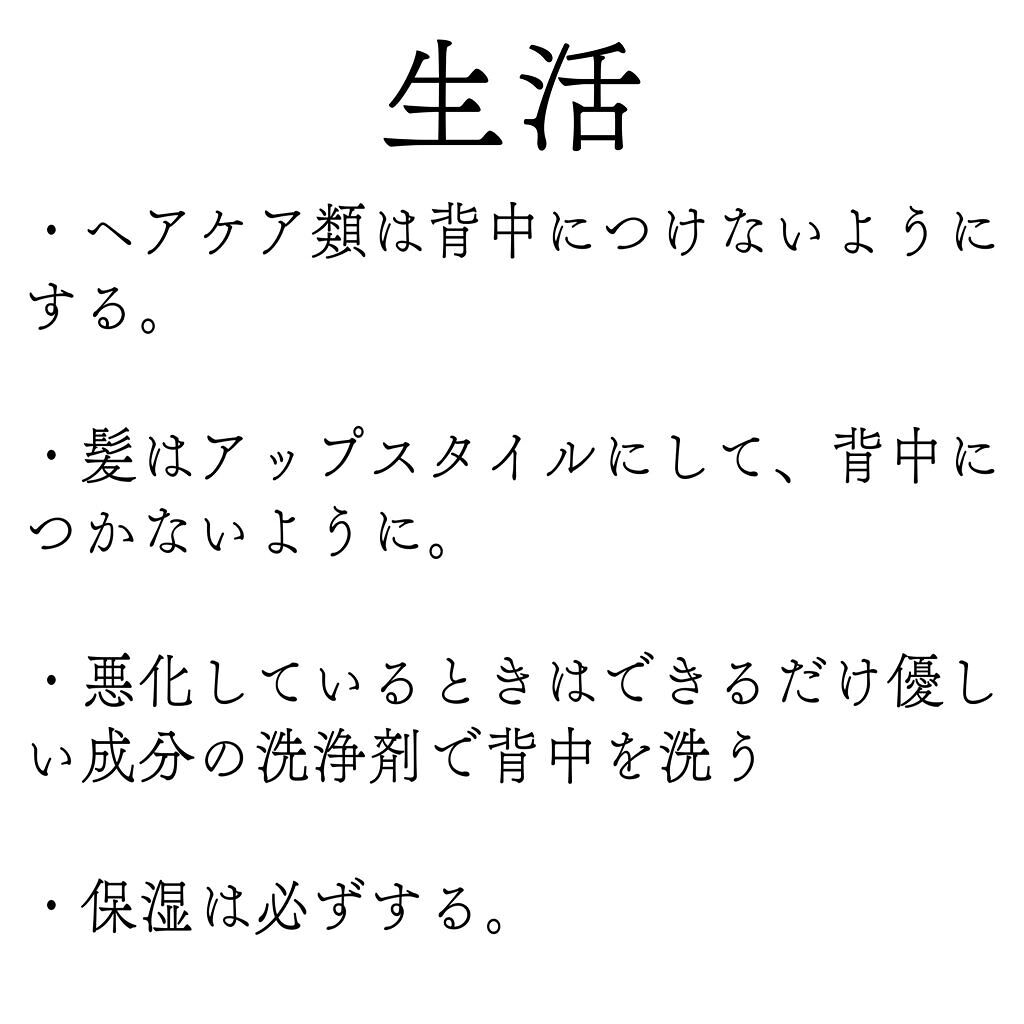 生活

・ヘアケア類は背中につけないようにする。

・髪はアップスタイルにして、背中につかないように。

・悪化しているときはできるだけ優しい成分の洗浄剤で背中を洗う

・保湿は必ずする。